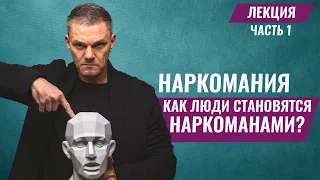 ЛЕКЦИЯ
ЧАСТЬ 1

НАРКОМАНИЯ

КАК ЛЮДИ СТАНОВЯТСЯ НАРКОМАНАМИ?